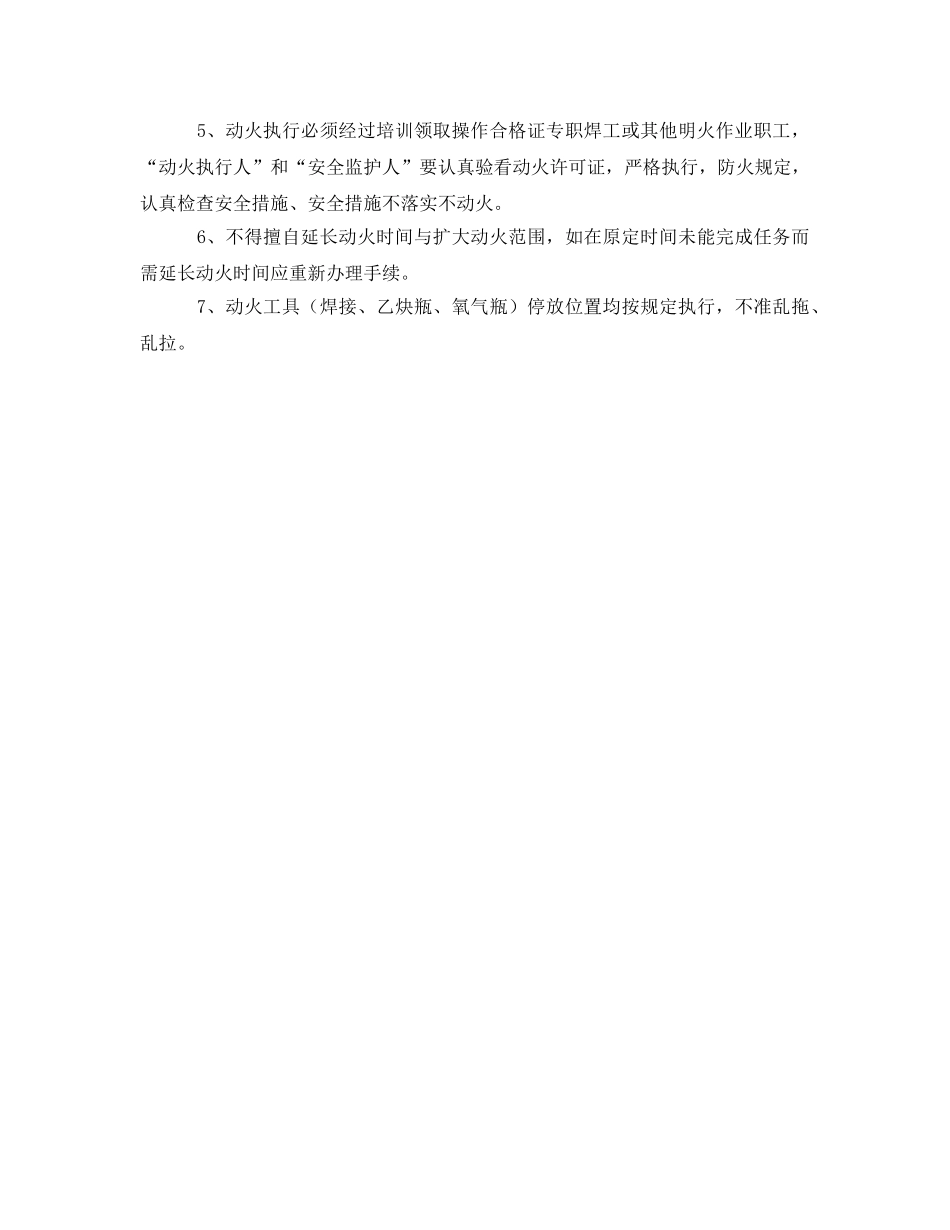 5、动火执行必须经过培训领取操作合格证专职焊工或其他明火作业职工，“动火执行人”和“安全监护人”要认真验看动火许可证，严格执行，防火规定，认真检查安全措施、安全措施不落实不动火。

6、不得擅自延长动火时间与扩大动火范围，如在原定时间未能完成任务而需延长动火时间应重新办理手续。

7、动火工具（焊接、乙炔瓶、氧气瓶）停放位置均按规定执行，不准乱拖、乱拉。